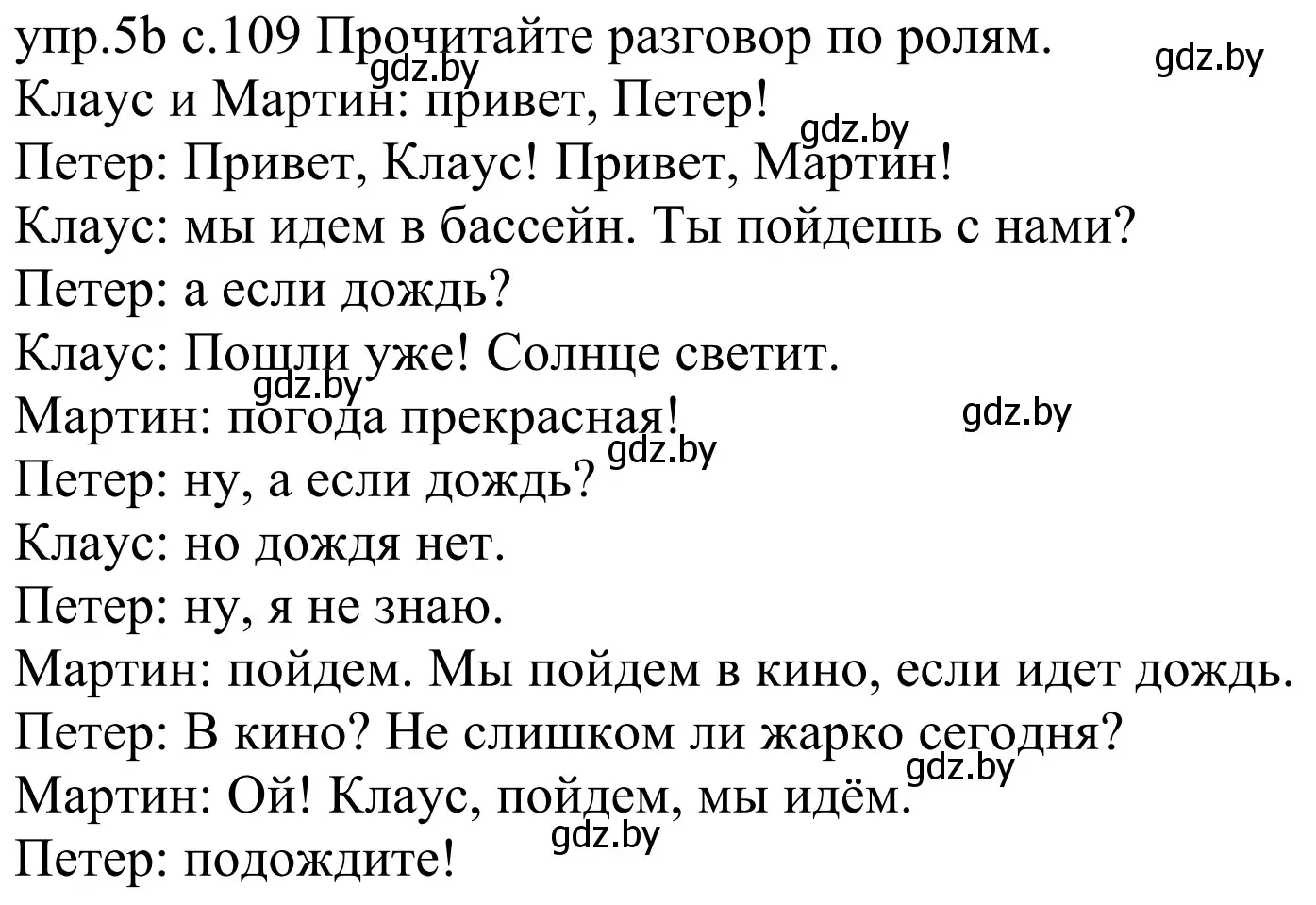 упр.5b с.109 Прочитайте разговор по ролям.
gdz.by
gdz.by
Клаус и Мартин: привет, Петер!
gdz.by
Петер: Привет, Клаус! Привет, Мартин!
Клаус: мы идем в бассейн. Ты пойдешь с нами?
Петер: а если дождь?
Клаус: Пошли уже! Солнце светит.
gdz.by
Мартин: погода прекрасная!
gdz.by
gdz.by
Петер: ну, а если дождь?
Клаус: но дождя нет.
Петер: ну, я не знаю.
Мартин: пойдем. Мы пойдем в кино, если идет дождь.
Петер: В кино? Не слишком ли жарко сегодня?
gdz.by
Мартин: Ой! Клаус, пойдем, мы идём.
gdz.by
Петер: подождите!